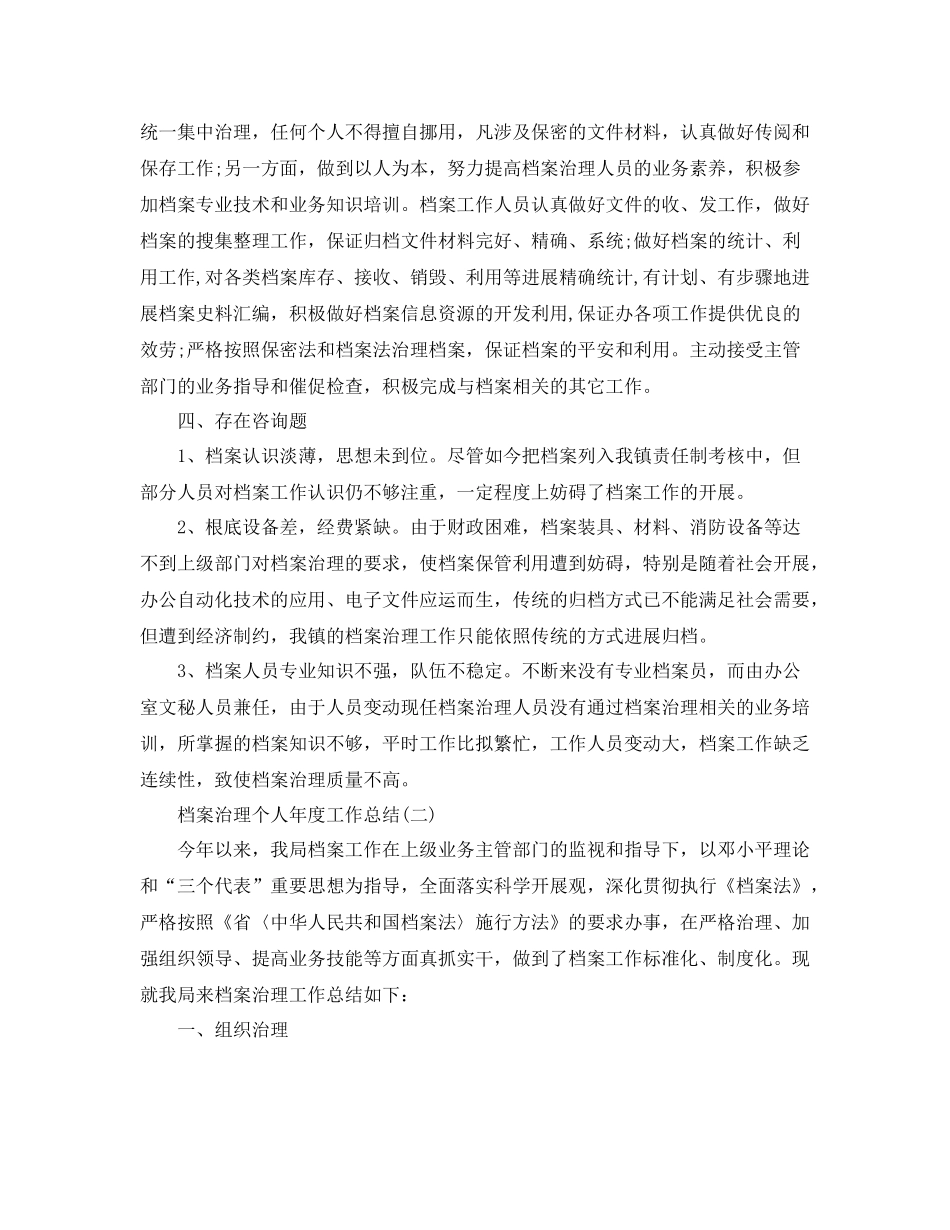 统一集中治理，任何个人不得擅自挪用，凡涉及保密的文件材料，认真做好传阅和保存工作;另一方面，做到以人为本，努力提高档案治理人员的业务素养，积极参加档案专业技术和业务知识培训。档案工作人员认真做好文件的收、发工作，做好档案的搜集整理工作，保证归档文件材料完好、精确、系统;做好档案的统计、利用工作,对各类档案库存、接收、销毁、利用等进展精确统计,有计划、有步骤地进展档案史料汇编，积极做好档案信息资源的开发利用,保证办各项工作提供优良的效劳;严格按照保密法和档案法治理档案，保证档案的平安和利用。主动接受主管部门的业务指导和催促检查，积极完成与档案相关的其它工作。

四、存在咨询题

1、档案认识淡薄，思想未到位。尽管如今把档案列入我镇责任制考核中，但部分人员对档案工作认识仍不够注重，一定程度上妨碍了档案工作的开展。

2、根底设备差，经费紧缺。由于财政困难，档案装具、材料、消防设备等达不到上级部门对档案治理的要求，使档案保管利用遭到妨碍，特别是随着社会开展，办公自动化技术的应用、电子文件应运而生，传统的归档方式已不能满足社会需要，但遭到经济制约，我镇的档案治理工作只能依照传统的方式进展归档。

3、档案人员专业知识不强，队伍不稳定。不断来没有专业档案员，而由办公室文秘人员兼任，由于人员变动现任档案治理人员没有通过档案治理相关的业务培训，所掌握的档案知识不够，平时工作比拟繁忙，工作人员变动大，档案工作缺乏连续性，致使档案治理质量不高。

档案治理个人年度工作总结(二)

今年以来，我局档案工作在上级业务主管部门的监视和指导下，以邓小平理论和“三个代表”重要思想为指导，全面落实科学开展观，深化贯彻执行《档案法》，严格按照《省〈中华人民共和国档案法〉施行方法》的要求办事，在严格治理、加强组织领导、提高业务技能等方面真抓实干，做到了档案工作标准化、制度化。现就我局来档案治理工作总结如下：

一、组织治理